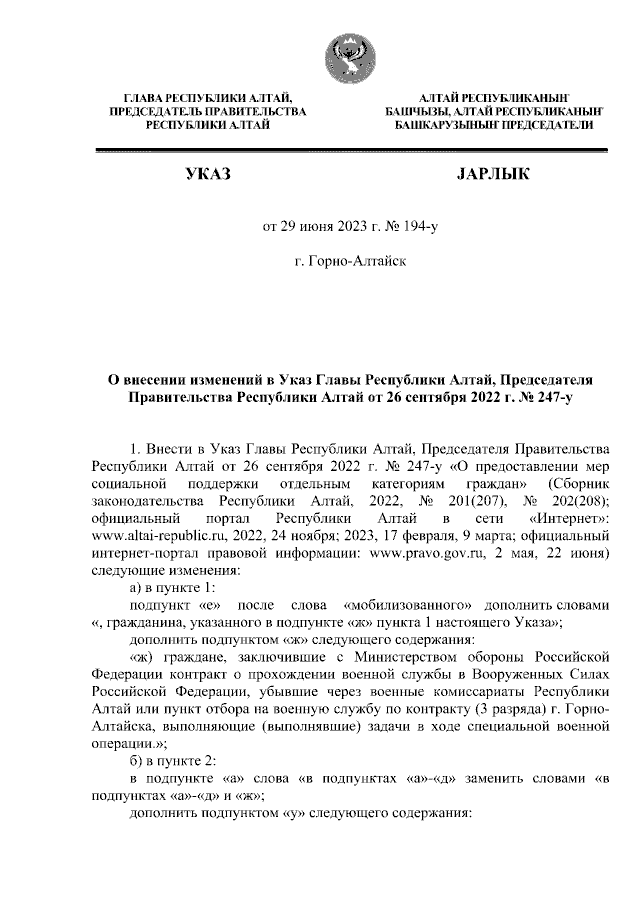 ГЛАВА РЕСПУБЛИКИ АЛТАЙ, ПРЕДСЕДАТЕЛЬ ПРАВИТЕЛЬСТВА РЕСПУБЛИКИ АЛТАЙ

АЛТАЙ РЕСПУБЛИКАНЫҤ БАШЧЫЗЫ, АЛТАЙ РЕСПУБЛИКАНЫҤ БАШКАРУЗЫНЫҤ ПРЕДСЕДАТЕЛИ

УКАЗ

JАРЛЫК

от 29 июня 2023 г. № 194-у

г. Горно-Алтайск

О внесении изменений в Указ Главы Республики Алтай, Председателя Правительства Республики Алтай от 26 сентября 2022 г. № 247-у

1. Внести в Указ Главы Республики Алтай, Председателя Правительства Республики Алтай от 26 сентября 2022 г. № 247-у «О предоставлении мер социальной поддержки отдельным категориям граждан» (Сборник законодательства Республики Алтай, 2022, № 201(207), № 202(208); официальный портал Республики Алтай в сети «Интернет»: www.altai-republic.ru, 2022, 24 ноября; 2023, 17 февраля, 9 марта; официальный интернет-портал правовой информации: www.pravo.gov.ru, 2 мая, 22 июня) следующие изменения:

а) в пункте 1:

подпункт «е» после слова «мобилизованного» дополнить словами «, гражданина, указанного в подпункте «ж» пункта 1 настоящего Указа»;

дополнить подпунктом «ж» следующего содержания:

«ж) граждане, заключившие с Министерством обороны Российской Федерации контракт о прохождении военной службы в Вооруженных Силах Российской Федерации, убывшие через военные комиссариаты Республики Алтай или пункт отбора на военную службу по контракту (3 разряда) г. Горно-Алтайска, выполняющие (выполнявшие) задачи в ходе специальной военной операции.»;

б) в пункте 2:

в подпункте «а» слова «в подпунктах «а»-«д» заменить словами «в подпунктах «а»-«д» и «ж»;

дополнить подпунктом «у» следующего содержания: